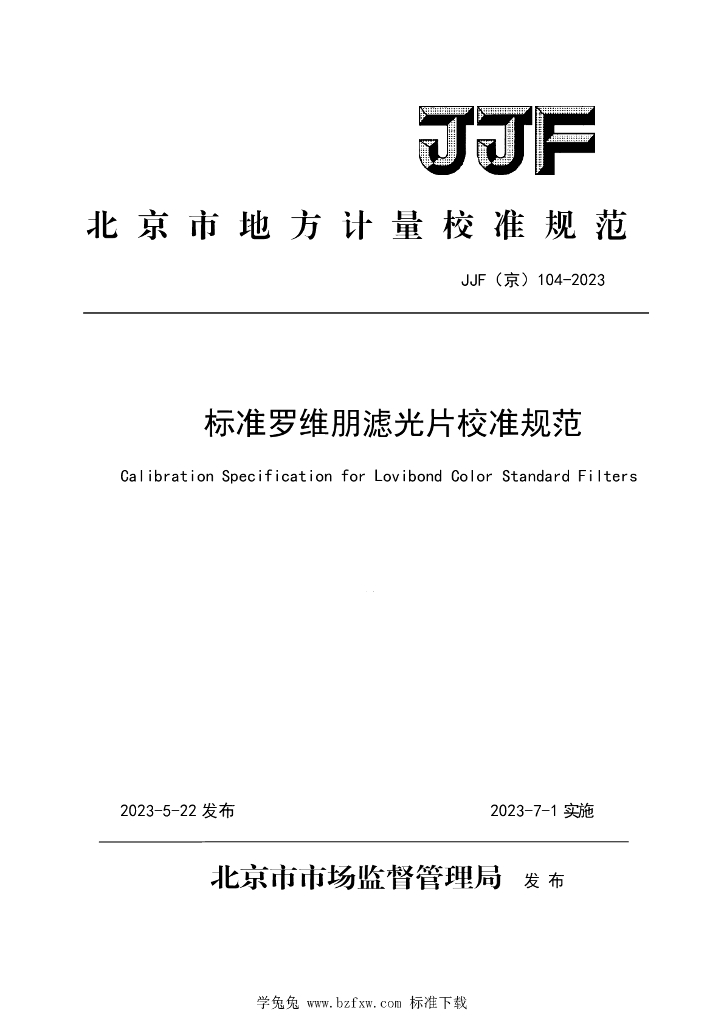 JJF

北京市地方计量校准规范

JJF（京）104-2023

标准罗维朋滤光片校准规范

Calibration Specification for Lovibond Color Standard Filters

2023-5-22 发布

2023-7-1 实施

北京市市场监督管理局 发布

学兔兔 www.bzfxw.com 标准下载